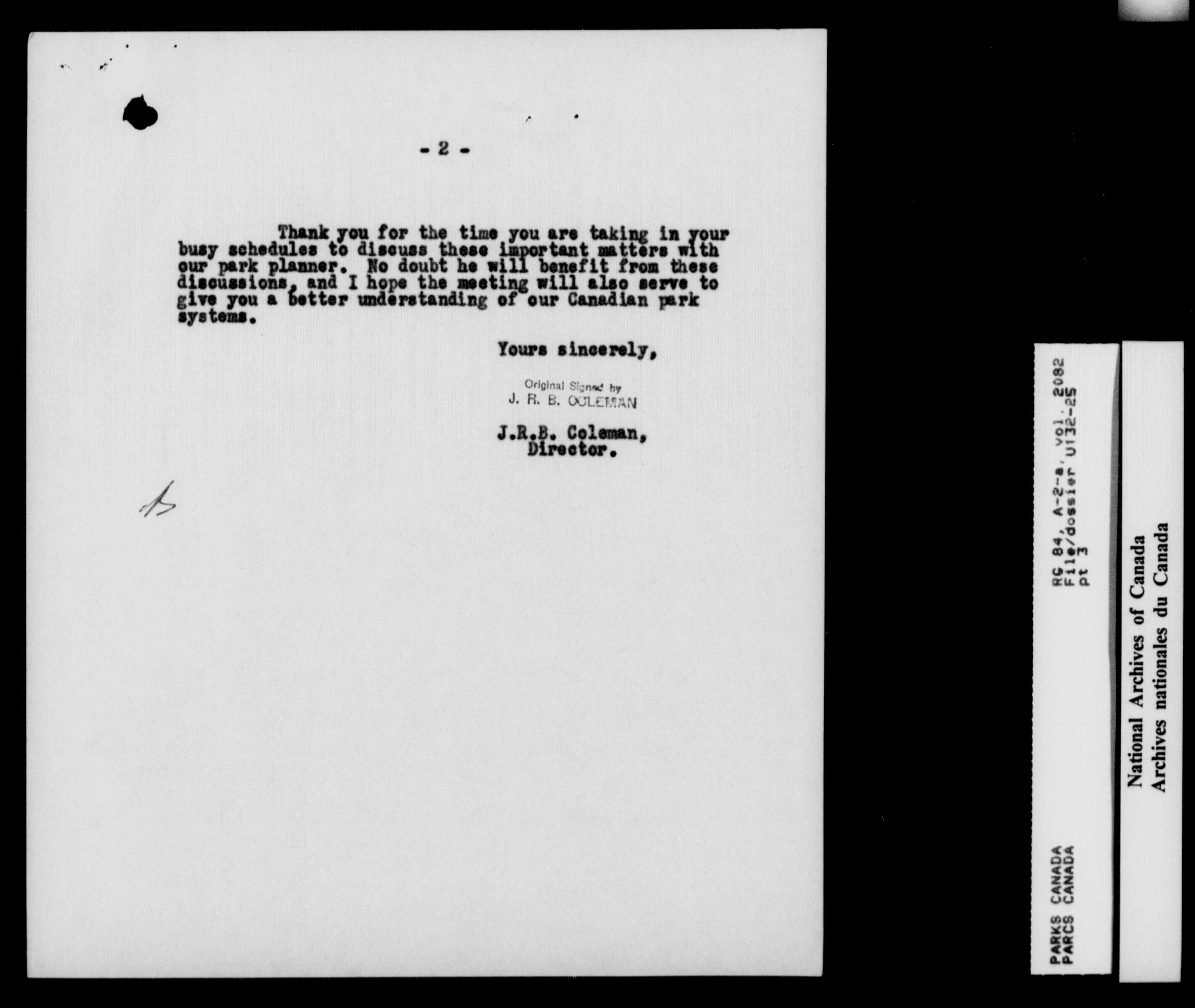 - 2 -

Thank you for the time you are taking in your busy schedules to discuss these important matters with our park planner. No doubt he will benefit from these discussions, and I hope the meeting will also serve to give you a better understanding of our Canadian park systems.

Yours sincerely,

Original Signed by
J. R. B. COLEMAN

J.R.B. Coleman,
Director.

PARKS CANADA
PARCS CANADA

RG 84, A-2-a, vol. 2082
File/dossier U132-25
pt 3

National Archives of Canada
Archives nationales du Canada